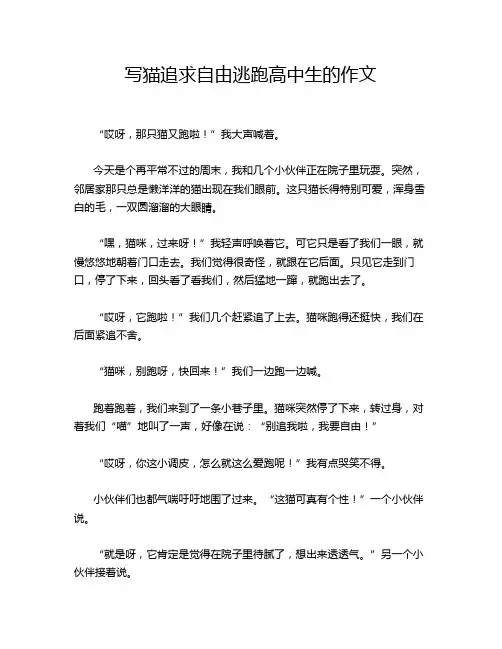 写猫追求自由逃跑高中生的作文

“哎呀，那只猫又跑啦！”我大声喊着。

今天是个再平常不过的周末，我和几个小伙伴正在院子里玩耍。突然，邻居家那只总是懒洋洋的猫出现在我们眼前。这只猫长得特别可爱，浑身雪白的毛，一双圆溜溜的大眼睛。

“嘿，猫咪，过来呀！”我轻声呼唤着它。可它只是看了我们一眼，就慢悠悠地朝着门口走去。我们觉得很奇怪，就跟在它后面。只见它走到门口，停了下来，回头看了看我们，然后猛地一蹿，就跑出去了。

“哎呀，它跑啦！”我们几个赶紧追了上去。猫咪跑得还挺快，我们在后面紧追不舍。

“猫咪，别跑呀，快回来！”我们一边跑一边喊。

跑着跑着，我们来到了一条小巷子里。猫咪突然停了下来，转过身，对着我们“喵”地叫了一声，好像在说：“别追我啦，我要自由！”

“哎呀，你这小调皮，怎么就这么爱跑呢！”我有点哭笑不得。

小伙伴们也都气喘吁吁地围了过来。“这猫可真有个性！”一个小伙伴说。

“就是呀，它肯定是觉得在院子里待腻了，想出来透透气。”另一个小伙伴接着说。